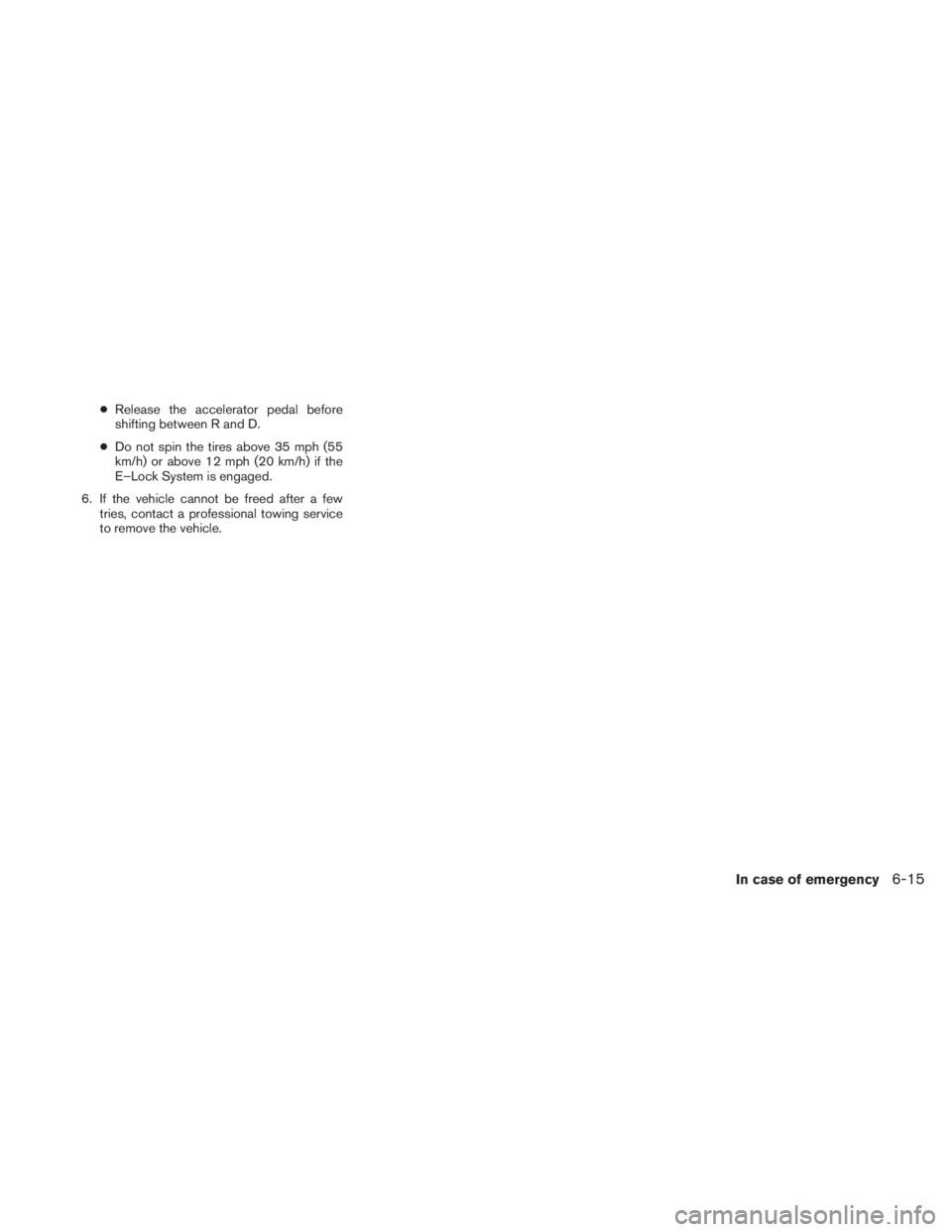 ● Release the accelerator pedal before shifting between R and D.

● Do not spin the tires above 35 mph (55 km/h) or above 12 mph (20 km/h) if the E–Lock System is engaged.

6. If the vehicle cannot be freed after a few tries, contact a professional towing service to remove the vehicle.

In case of emergency 6-15

carmanualsonline.info